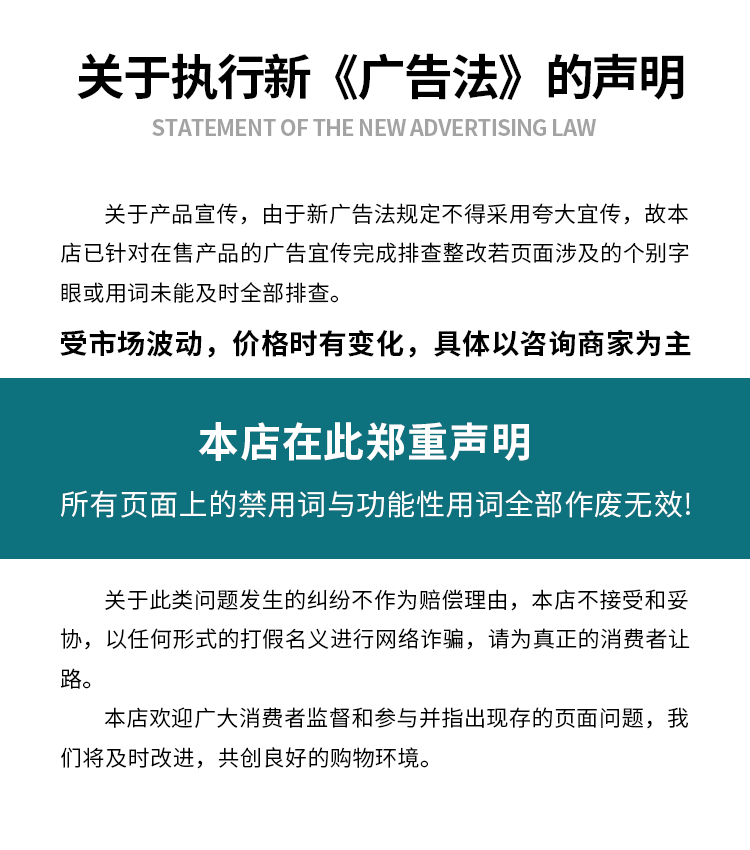 关于执行新《广告法》的声明
STATEMENT OF THE NEW ADVERTISING LAW

关于产品宣传，由于新广告法规定不得采用夸大宣传，故本店已针对在售产品的广告宣传完成排查整改若页面涉及的个别字眼或用词未能及时全部排查。

受市场波动，价格时有变化，具体以咨询商家为主

本店在此郑重声明
所有页面上的禁用词与功能性用词全部作废无效!

关于此类问题发生的纠纷不作为赔偿理由，本店不接受和妥协，以任何形式的打假名义进行网络诈骗，请为真正的消费者让路。

本店欢迎广大消费者监督和参与并指出现存的页面问题，我们将及时改进，共创良好的购物环境。